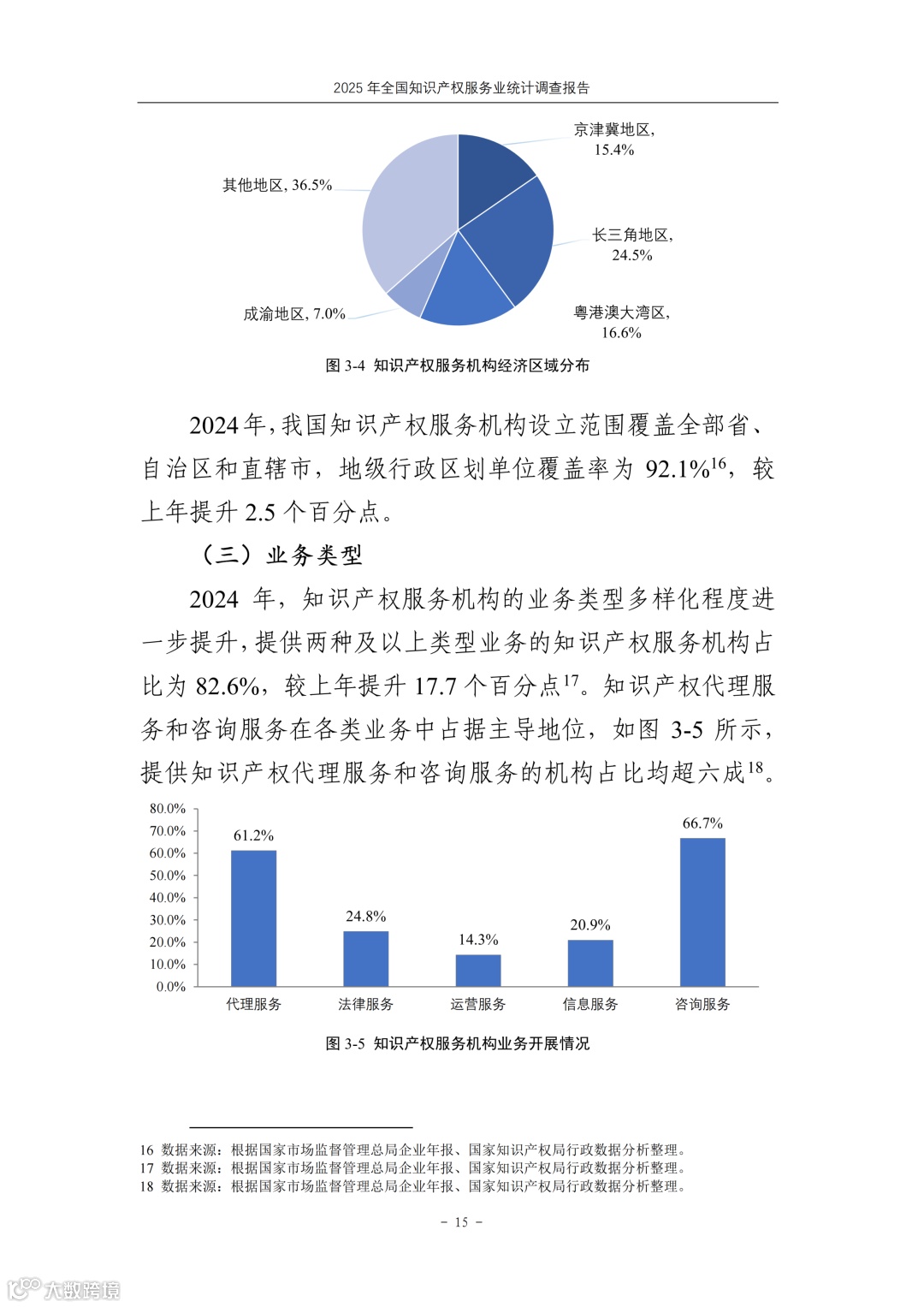 2025 年全国知识产权服务业统计调查报告

京津冀地区, 15.4%

长三角地区, 24.5%

粤港澳大湾区, 16.6%

成渝地区, 7.0%

其他地区, 36.5%

图 3-4 知识产权服务机构经济区域分布

2024 年，我国知识产权服务机构设立范围覆盖全部省、自治区和直辖市，地级行政区划单位覆盖率为 92.1%$^{16}$，较上年提升 2.5 个百分点。

（三）业务类型

2024 年，知识产权服务机构的业务类型多样化程度进一步提升，提供两种及以上类型业务的知识产权服务机构占比为 82.6%，较上年提升 17.7 个百分点$^{17}$。知识产权代理服务和咨询服务在各类业务中占据主导地位，如图 3-5 所示，提供知识产权代理服务和咨询服务的机构占比均超六成$^{18}$。

80.0%
70.0%
60.0%
50.0%
40.0%
30.0%
20.0%
10.0%
0.0%

61.2%
24.8%
14.3%
20.9%
66.7%

代理服务 法律服务 运营服务 信息服务 咨询服务

图 3-5 知识产权服务机构业务开展情况

16 数据来源：根据国家市场监督管理总局企业年报、国家知识产权局行政数据分析整理。
17 数据来源：根据国家市场监督管理总局企业年报、国家知识产权局行政数据分析整理。
18 数据来源：根据国家市场监督管理总局企业年报、国家知识产权局行政数据分析整理。

- 15 -

大数跨境